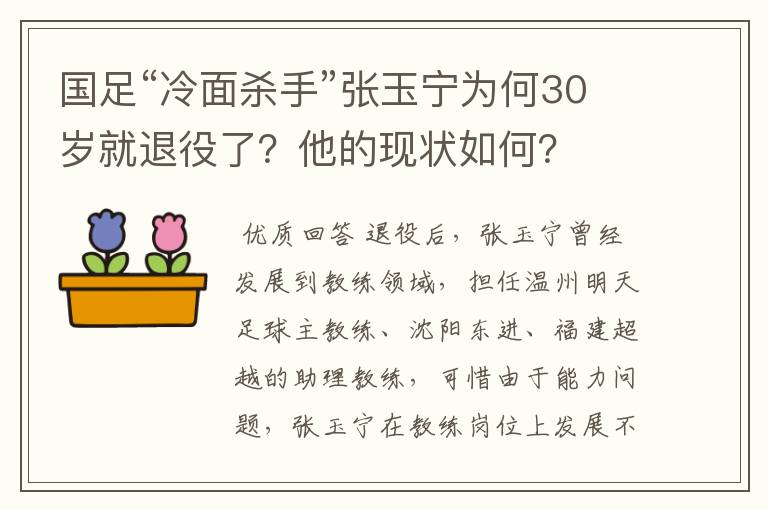 国足“冷面杀手”张玉宁为何30岁就退役了？他的现状如何？

优质回答 退役后，张玉宁曾经发展到教练领域，担任温州明天足球主教练、沈阳东进、福建超越的助理教练，可惜由于能力问题，张玉宁在教练岗位上发展不